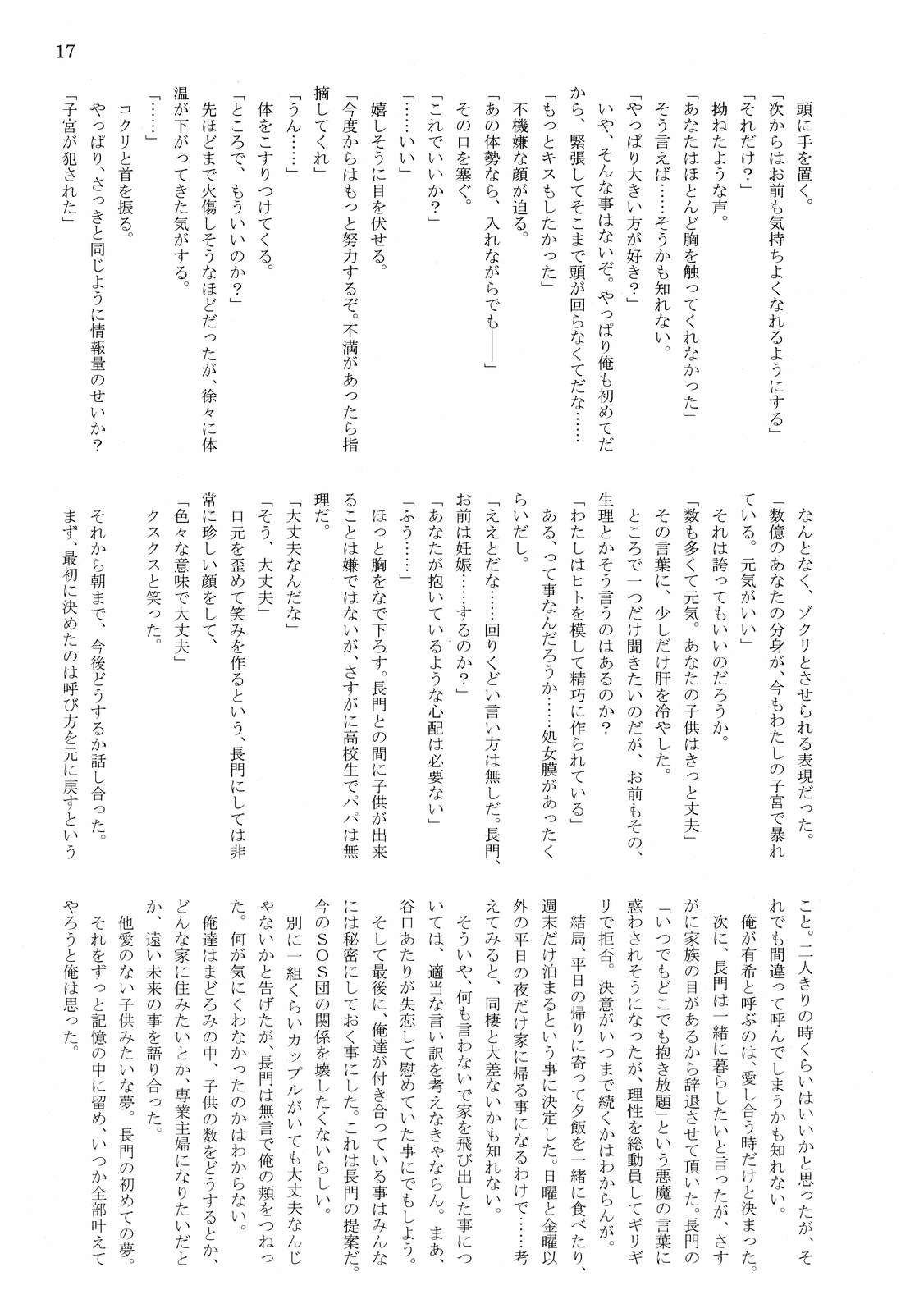 17

頭に手を置く。
「次からはお前も気持ちよくなれるようにする」
「それだけ？」
拗ねたような声。
「あなたはほとんど胸を触ってくれなかった」
そう言えば……そうかも知れない。
「やっぱり大きい方が好き？」
いや、そんな事はないぞ。やっぱり俺も初めてだから、緊張してそこまで頭が回らなくてだな……
「もっとキスもしたかった」
不機嫌な顔が迫る。
「あの体勢なら、入れながらでも――」
その口を塞ぐ。
「これでいいか？」
「……いい」
嬉しそうに目を伏せる。
「今度からはもっと努力するぞ。不満があったら指摘してくれ」
「うん……」
体をこすりつけてくる。
「ところで、もういいのか？」
先ほどまで火傷しそうなほどだったが、徐々に体温が下がってきた気がする。
「……」
コクリと首を振る。
やっぱり、さっきと同じように情報量のせいか？
「子宮が犯された」

なんとなく、ゾクリとさせられる表現だった。
「数億のあなたの分身が、今もわたしの子宮で暴れている。元気がいい」
それは誇ってもいいのだろうか。
「数も多くて元気。あなたの子供はきっと丈夫」
その言葉に、少しだけ肝を冷やした。
ところで一つだけ聞きたいのだが、お前もその、生理とかそう言うのはあるのか？
「わたしはヒトを模して精巧に作られている」
ある、って事なんだろうか……処女膜があったくらいだし。
「ええとだな……回りくどい言い方は無しだ。長門、お前は妊娠……するのか？」
「あなたが抱いているような心配は必要ない」
「ふう……」
ほっと胸をなで下ろす。長門との間に子供が出来ることは嫌ではないが、さすがに高校生でパパは無理だ。
「大丈夫なんだな」
「そう、大丈夫」
口元を歪めて笑みを作るという、長門にしては非常に珍しい顔をして、
「色々な意味で大丈夫」
クスクスと笑った。
それから朝まで、今後どうするか話し合った。
まず、最初に決めたのは呼び方を元に戻すということ。二人きりの時くらいはいいかと思ったが、それでも間違って呼んでしまうかも知れない。
俺が有希と呼ぶのは、愛し合う時だけと決まった。
次に、長門は一緒に暮らしたいと言ったが、さすがに家族の目があるから辞退させて頂いた。長門の「いつでもどこでも抱き放題」という悪魔の言葉に惑わされそうになったが、理性を総動員してギリギリで拒否。決意がいつまで続くかはわからんが。
結局、平日の帰りに寄って夕飯を一緒に食べたり、週末だけ泊まるという事に決定した。日曜と金曜以外の平日の夜だけ家に帰る事になるわけで……考えてみると、同棲と大差ないかも知れない。
そういや、何も言わないで家を飛び出した事については、適当な言い訳を考えなきゃならん。まあ、谷口あたりが失恋して慰めていた事にでもしよう。
そして最後に、俺達が付き合っている事はみんなには秘密にしておく事にした。これは長門の提案だ。今のSOS団の関係を壊したくないらしい。
別に一組くらいカップルがいても大丈夫なんじゃないかと告げたが、長門は無言で俺の頬をつねった。何が気にくわなかったのかはわからない。
俺達はまどろみの中、子供の数をどうするとか、どんな家に住みたいとか、専業主婦になりたいだとか、遠い未来の事を語り合った。
他愛のない子供みたいな夢。長門の初めての夢。
それをずっと記憶の中に留め、いつか全部叶えてやろうと俺は思った。